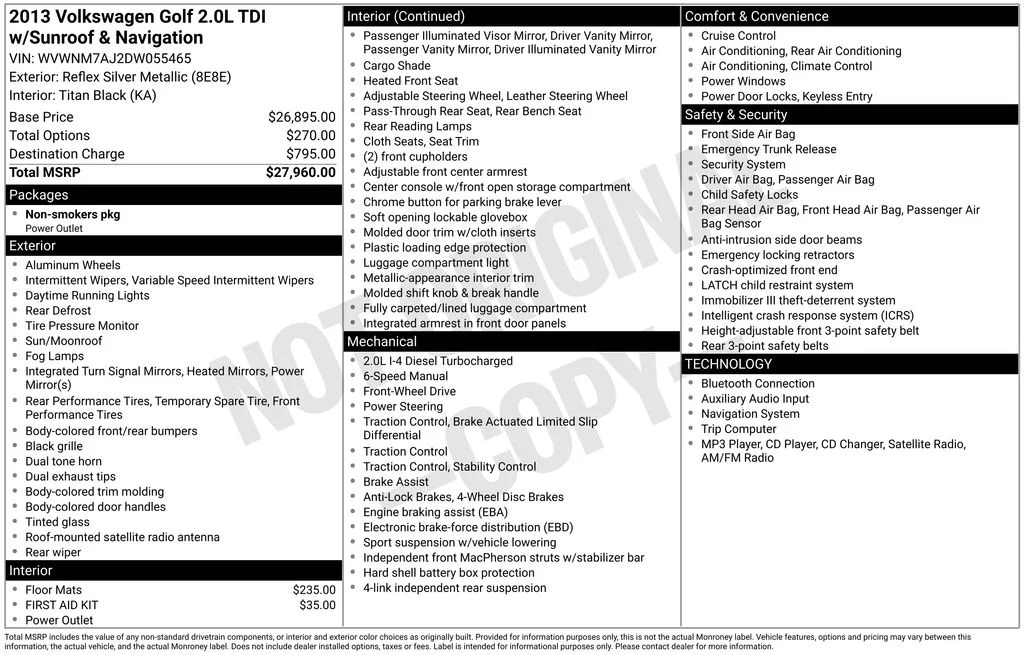 2013 Volkswagen Golf 2.0L TDI w/Sunroof & Navigation
VIN: WVWNM7AJ2DW055465
Exterior: Reflex Silver Metallic (8E8E)
Interior: Titan Black (KA)

| Base Price | $26,895.00 |
|---|---|
| Total Options | $270.00 |
| Destination Charge | $795.00 |
| Total MSRP | $27,960.00 |

Packages
- Non-smokers pkg
Power Outlet

Exterior
- Aluminum Wheels
- Intermittent Wipers, Variable Speed Intermittent Wipers
- Daytime Running Lights
- Rear Defrost
- Tire Pressure Monitor
- Sun/Moonroof
- Fog Lamps
- Integrated Turn Signal Mirrors, Heated Mirrors, Power Mirror(s)
- Rear Performance Tires, Temporary Spare Tire, Front Performance Tires
- Body-colored front/rear bumpers
- Black grille
- Dual tone horn
- Dual exhaust tips
- Body-colored trim molding
- Body-colored door handles
- Tinted glass
- Roof-mounted satellite radio antenna
- Rear wiper

Interior
- Floor Mats $235.00
- FIRST AID KIT $35.00
- Power Outlet

Interior (Continued)
- Passenger Illuminated Visor Mirror, Driver Vanity Mirror, Passenger Vanity Mirror, Driver Illuminated Vanity Mirror
- Cargo Shade
- Heated Front Seat
- Adjustable Steering Wheel, Leather Steering Wheel
- Pass-Through Rear Seat, Rear Bench Seat
- Rear Reading Lamps
- Cloth Seats, Seat Trim
- (2) front cupholders
- Adjustable front center armrest
- Center console w/front open storage compartment
- Chrome button for parking brake lever
- Soft opening lockable glovebox
- Molded door trim w/cloth inserts
- Plastic loading edge protection
- Luggage compartment light
- Metallic-appearance interior trim
- Molded shift knob & break handle
- Fully carpeted/lined luggage compartment
- Integrated armrest in front door panels

Mechanical
- 2.0L I-4 Diesel Turbocharged
- 6-Speed Manual
- Front-Wheel Drive
- Power Steering
- Traction Control, Brake Actuated Limited Slip Differential
- Traction Control
- Traction Control, Stability Control
- Brake Assist
- Anti-Lock Brakes, 4-Wheel Disc Brakes
- Engine braking assist (EBA)
- Electronic brake-force distribution (EBD)
- Sport suspension w/vehicle lowering
- Independent front MacPherson struts w/stabilizer bar
- Hard shell battery box protection
- 4-link independent rear suspension

Comfort & Convenience
- Cruise Control
- Air Conditioning, Rear Air Conditioning
- Air Conditioning, Climate Control
- Power Windows
- Power Door Locks, Keyless Entry

Safety & Security
- Front Side Air Bag
- Emergency Trunk Release
- Security System
- Driver Air Bag, Passenger Air Bag
- Child Safety Locks
- Rear Head Air Bag, Front Head Air Bag, Passenger Air Bag Sensor
- Anti-intrusion side door beams
- Emergency locking retractors
- Crash-optimized front end
- LATCH child restraint system
- Immobilizer III theft-deterrent system
- Intelligent crash response system (ICRS)
- Height-adjustable front 3-point safety belt
- Rear 3-point safety belts

TECHNOLOGY
- Bluetooth Connection
- Auxiliary Audio Input
- Navigation System
- Trip Computer
- MP3 Player, CD Player, CD Changer, Satellite Radio, AM/FM Radio

NOT ORIGINAL COPY

Total MSRP includes the value of any non-standard drivetrain components, or interior and exterior color choices as originally built. Provided for information purposes only, this is not the actual Monroney label. Vehicle features, options and pricing may vary between this information, the actual vehicle, and the actual Monroney label. Does not include dealer installed options, taxes or fees. Label is intended for informational purposes only. Please contact dealer for more information.